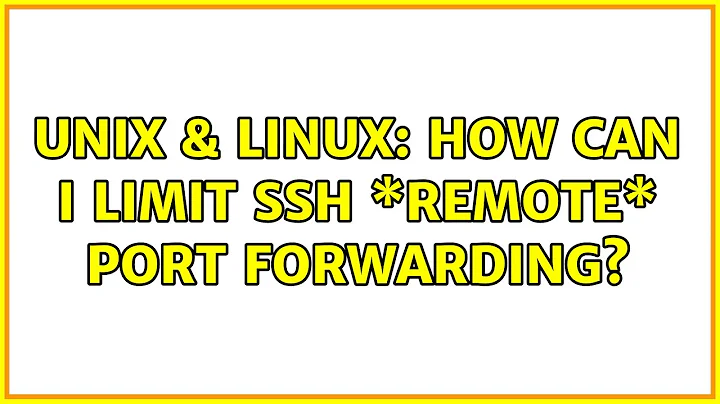 UNIX & LINUX: HOW CAN I LIMIT SSH *REMOTE* PORT FORWARDING?